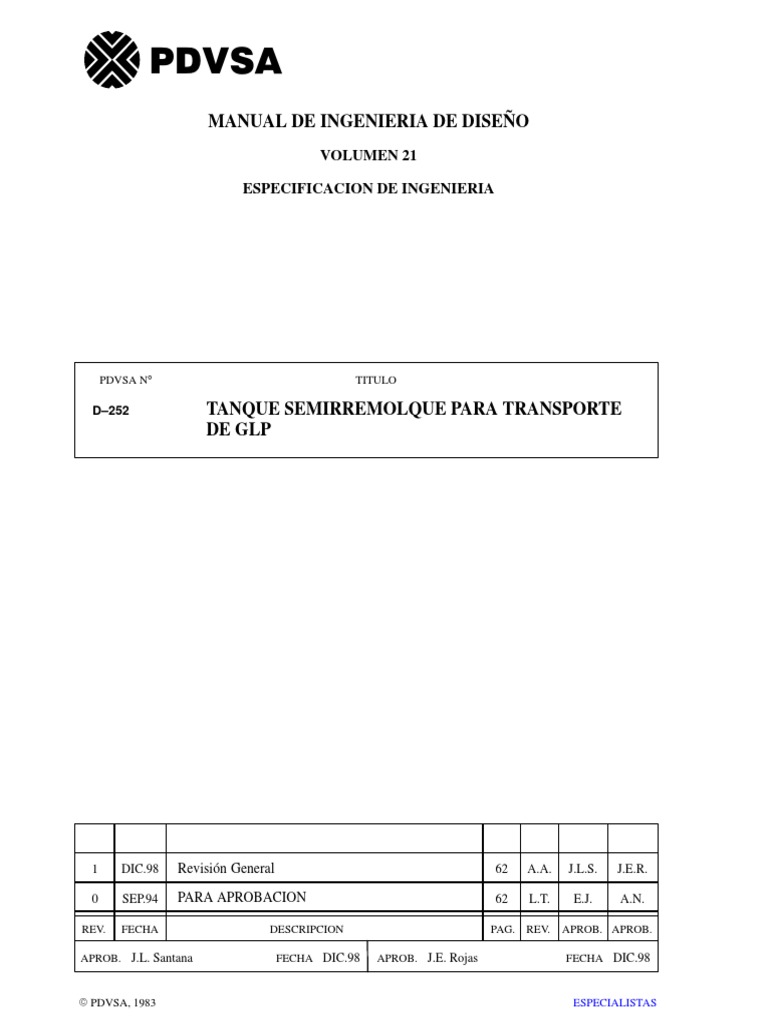 PDVSA

MANUAL DE INGENIERIA DE DISEÑO

VOLUMEN 21

ESPECIFICACION DE INGENIERIA

PDVSA N°

TITULO

D–252

TANQUE SEMIRREMOLQUE PARA TRANSPORTE DE GLP

| | | | | | | |
|---|---|---|---|---|---|---|
| 1 | DIC.98 | Revisión General | 62 | A.A. | J.L.S. | J.E.R. |
| 0 | SEP.94 | PARA APROBACION | 62 | L.T. | E.J. | A.N. |
| REV. | FECHA | DESCRIPCION | PAG. | REV. | APROB. | APROB. |

APROB. J.L. Santana FECHA DIC.98 APROB. J.E. Rojas FECHA DIC.98

© PDVSA, 1983

ESPECIALISTAS